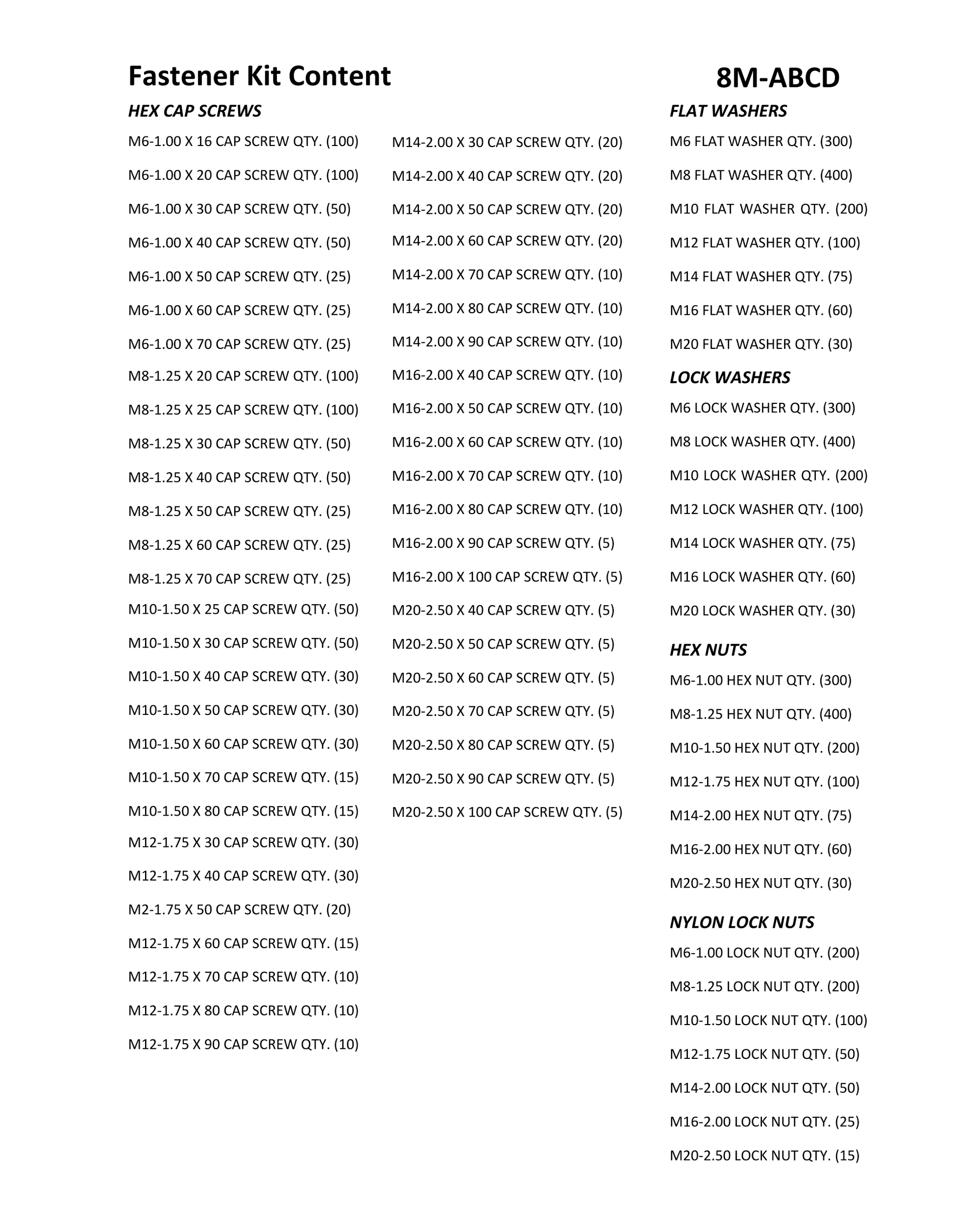 Fastener Kit Content

8M-ABCD

HEX CAP SCREWS

M6-1.00 X 16 CAP SCREW QTY. (100)

M6-1.00 X 20 CAP SCREW QTY. (100)

M6-1.00 X 30 CAP SCREW QTY. (50)

M6-1.00 X 40 CAP SCREW QTY. (50)

M6-1.00 X 50 CAP SCREW QTY. (25)

M6-1.00 X 60 CAP SCREW QTY. (25)

M6-1.00 X 70 CAP SCREW QTY. (25)

M8-1.25 X 20 CAP SCREW QTY. (100)

M8-1.25 X 25 CAP SCREW QTY. (100)

M8-1.25 X 30 CAP SCREW QTY. (50)

M8-1.25 X 40 CAP SCREW QTY. (50)

M8-1.25 X 50 CAP SCREW QTY. (25)

M8-1.25 X 60 CAP SCREW QTY. (25)

M8-1.25 X 70 CAP SCREW QTY. (25)

M10-1.50 X 25 CAP SCREW QTY. (50)

M10-1.50 X 30 CAP SCREW QTY. (50)

M10-1.50 X 40 CAP SCREW QTY. (30)

M10-1.50 X 50 CAP SCREW QTY. (30)

M10-1.50 X 60 CAP SCREW QTY. (30)

M10-1.50 X 70 CAP SCREW QTY. (15)

M10-1.50 X 80 CAP SCREW QTY. (15)

M12-1.75 X 30 CAP SCREW QTY. (30)

M12-1.75 X 40 CAP SCREW QTY. (30)

M2-1.75 X 50 CAP SCREW QTY. (20)

M12-1.75 X 60 CAP SCREW QTY. (15)

M12-1.75 X 70 CAP SCREW QTY. (10)

M12-1.75 X 80 CAP SCREW QTY. (10)

M12-1.75 X 90 CAP SCREW QTY. (10)

M14-2.00 X 30 CAP SCREW QTY. (20)

M14-2.00 X 40 CAP SCREW QTY. (20)

M14-2.00 X 50 CAP SCREW QTY. (20)

M14-2.00 X 60 CAP SCREW QTY. (20)

M14-2.00 X 70 CAP SCREW QTY. (10)

M14-2.00 X 80 CAP SCREW QTY. (10)

M14-2.00 X 90 CAP SCREW QTY. (10)

M16-2.00 X 40 CAP SCREW QTY. (10)

M16-2.00 X 50 CAP SCREW QTY. (10)

M16-2.00 X 60 CAP SCREW QTY. (10)

M16-2.00 X 70 CAP SCREW QTY. (10)

M16-2.00 X 80 CAP SCREW QTY. (10)

M16-2.00 X 90 CAP SCREW QTY. (5)

M16-2.00 X 100 CAP SCREW QTY. (5)

M20-2.50 X 40 CAP SCREW QTY. (5)

M20-2.50 X 50 CAP SCREW QTY. (5)

M20-2.50 X 60 CAP SCREW QTY. (5)

M20-2.50 X 70 CAP SCREW QTY. (5)

M20-2.50 X 80 CAP SCREW QTY. (5)

M20-2.50 X 90 CAP SCREW QTY. (5)

M20-2.50 X 100 CAP SCREW QTY. (5)

FLAT WASHERS

M6 FLAT WASHER QTY. (300)

M8 FLAT WASHER QTY. (400)

M10 FLAT WASHER QTY. (200)

M12 FLAT WASHER QTY. (100)

M14 FLAT WASHER QTY. (75)

M16 FLAT WASHER QTY. (60)

M20 FLAT WASHER QTY. (30)

LOCK WASHERS

M6 LOCK WASHER QTY. (300)

M8 LOCK WASHER QTY. (400)

M10 LOCK WASHER QTY. (200)

M12 LOCK WASHER QTY. (100)

M14 LOCK WASHER QTY. (75)

M16 LOCK WASHER QTY. (60)

M20 LOCK WASHER QTY. (30)

HEX NUTS

M6-1.00 HEX NUT QTY. (300)

M8-1.25 HEX NUT QTY. (400)

M10-1.50 HEX NUT QTY. (200)

M12-1.75 HEX NUT QTY. (100)

M14-2.00 HEX NUT QTY. (75)

M16-2.00 HEX NUT QTY. (60)

M20-2.50 HEX NUT QTY. (30)

NYLON LOCK NUTS

M6-1.00 LOCK NUT QTY. (200)

M8-1.25 LOCK NUT QTY. (200)

M10-1.50 LOCK NUT QTY. (100)

M12-1.75 LOCK NUT QTY. (50)

M14-2.00 LOCK NUT QTY. (50)

M16-2.00 LOCK NUT QTY. (25)

M20-2.50 LOCK NUT QTY. (15)